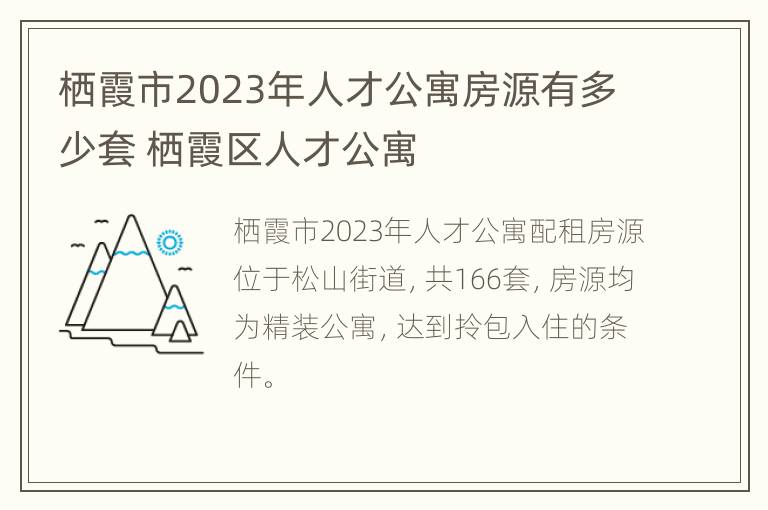 栖霞市2023年人才公寓房源有多少套 栖霞区人才公寓

栖霞市2023年人才公寓配租房源位于松山街道, 共166套, 房源均为精装公寓, 达到拎包入住的条件。